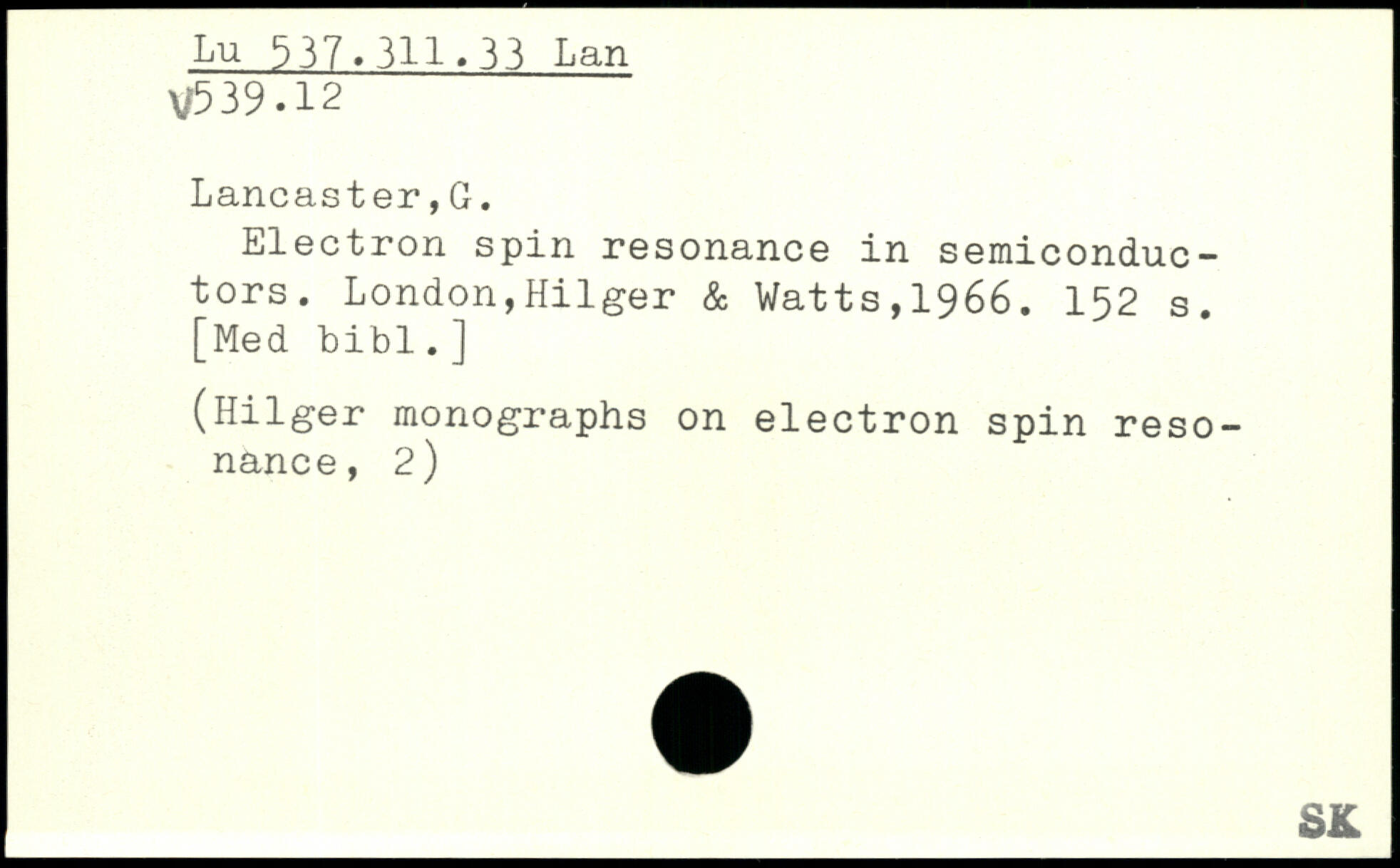 Lu 537.311.33 Lan
V539.12

Lancaster,G.

Electron spin resonance in semiconductors. London,Hilger & Watts,1966. 152 s. [Med bibl.]

(Hilger monographs on electron spin resonance, 2)

SK